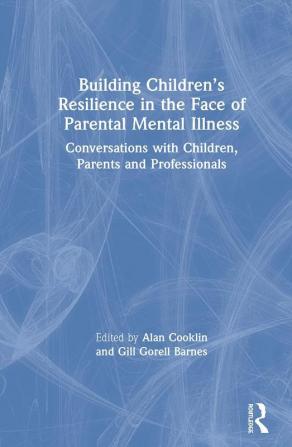 Building Children's Resilience in the Face of Parental Mental Illness

Conversations with Children, Parents and Professionals

Edited by Alan Cooklin and Gill Gorell Barnes

ROUTLEDGE